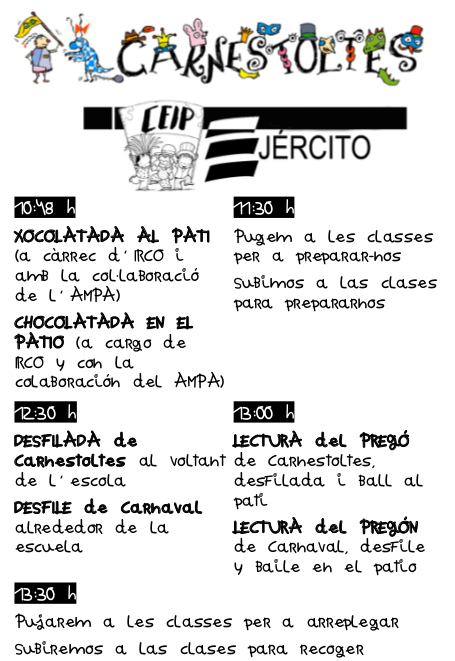 CARNESTOLTES

CEIP EJÉRCITO

10:48 h

XOCOLATADA AL PATI (a càrrec d'IRCO i amb la col·laboració de l'AMPA)

CHOCOLATADA EN EL PATIO (a cargo de IRCO y con la colaboración del AMPA)

11:30 h

Pugem a les classes per a preparar-nos

Subimos a las clases para prepararnos

12:30 h

DESFILADA de Carnestoltes al voltant de l'escola

DESFILE de Carnaval alrededor de la escuela

13:00 h

LECTURA del PREGÓ de Carnestoltes, desfilada i ball al pati

LECTURA del PREGÓN de Carnaval, desfile y baile en el patio

13:30 h

Pujarem a les classes per a arreplegar

Subiremos a las clases para recoger